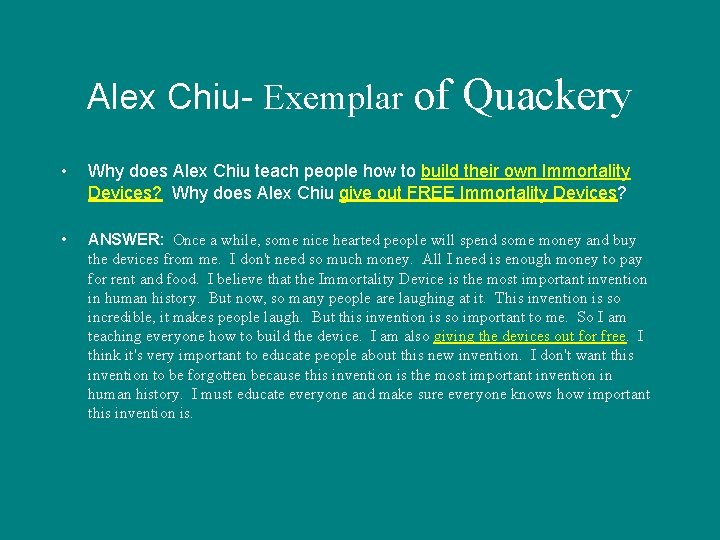 Alex Chiu- Exemplar of Quackery

• Why does Alex Chiu teach people how to build their own Immortality Devices? Why does Alex Chiu give out FREE Immortality Devices?

• ANSWER: Once a while, some nice hearted people will spend some money and buy the devices from me. I don't need so much money. All I need is enough money to pay for rent and food. I believe that the Immortality Device is the most important invention in human history. But now, so many people are laughing at it. This invention is so incredible, it makes people laugh. But this invention is so important to me. So I am teaching everyone how to build the device. I am also giving the devices out for free. I think it's very important to educate people about this new invention. I don't want this invention to be forgotten because this invention is the most important invention in human history. I must educate everyone and make sure everyone knows how important this invention is.